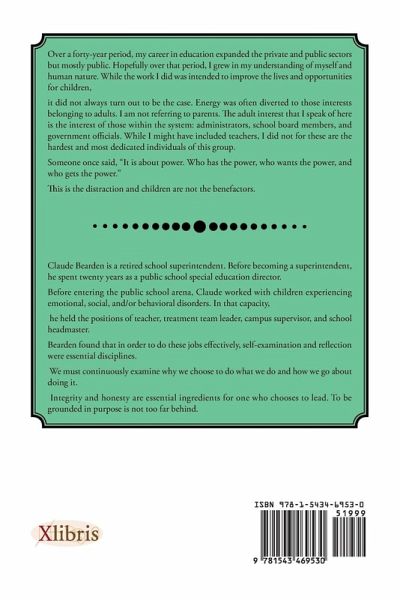 Over a forty-year period, my career in education expanded the private and public sectors but mostly public. Hopefully over that period, I grew in my understanding of myself and human nature. While the work I did was intended to improve the lives and opportunities for children,

it did not always turn out to be the case. Energy was often diverted to those interests belonging to adults. I am not referring to parents. The adult interest that I speak of here is the interest of those within the system: administrators, school board members, and government officials. While I might have included teachers, I did not for these are the hardest and most dedicated individuals of this group.

Someone once said, "It is about power. Who has the power, who wants the power, and who gets the power."

This is the distraction and children are not the benefactors.

Claude Bearden is a retired school superintendent. Before becoming a superintendent, he spent twenty years as a public school special education director.

Before entering the public school arena, Claude worked with children experiencing emotional, social, and/or behavioral disorders. In that capacity,

he held the positions of teacher, treatment team leader, campus supervisor, and school headmaster.

Bearden found that in order to do these jobs effectively, self-examination and reflection were essential disciplines.

We must continuously examine why we choose to do what we do and how we go about doing it.

Integrity and honesty are essential ingredients for one who chooses to lead. To be grounded in purpose is not too far behind.

Xlibris

ISBN 978-1-5434-6953-0

51999

9 781543 469530